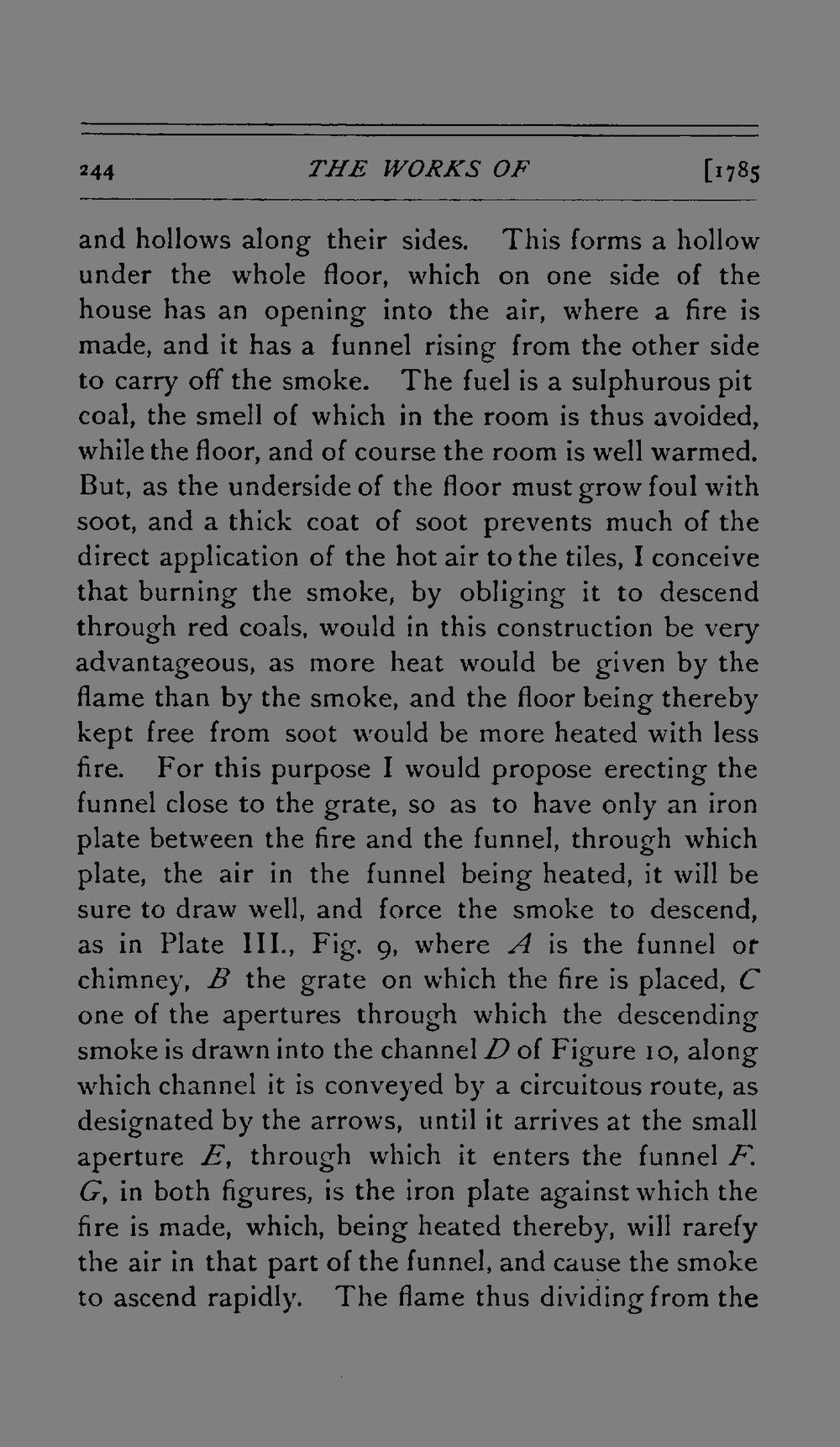 244 THE WORKS OF [1785

and hollows along their sides. This forms a hollow under the whole floor, which on one side of the house has an opening into the air, where a fire is made, and it has a funnel rising from the other side to carry off the smoke. The fuel is a sulphurous pit coal, the smell of which in the room is thus avoided, while the floor, and of course the room is well warmed. But, as the underside of the floor must grow foul with soot, and a thick coat of soot prevents much of the direct application of the hot air to the tiles, I conceive that burning the smoke, by obliging it to descend through red coals, would in this construction be very advantageous, as more heat would be given by the flame than by the smoke, and the floor being thereby kept free from soot would be more heated with less fire. For this purpose I would propose erecting the funnel close to the grate, so as to have only an iron plate between the fire and the funnel, through which plate, the air in the funnel being heated, it will be sure to draw well, and force the smoke to descend, as in Plate III., Fig. 9, where A is the funnel or chimney, B the grate on which the fire is placed, C one of the apertures through which the descending smoke is drawn into the channel D of Figure 10, along which channel it is conveyed by a circuitous route, as designated by the arrows, until it arrives at the small aperture E, through which it enters the funnel F. G, in both figures, is the iron plate against which the fire is made, which, being heated thereby, will rarefy the air in that part of the funnel, and cause the smoke to ascend rapidly. The flame thus dividing from the